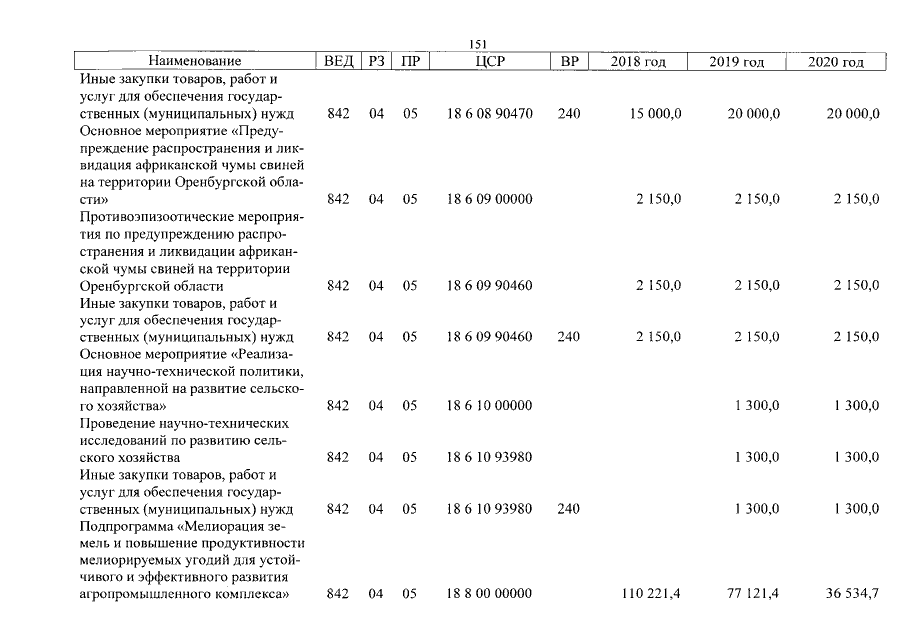 151

| Наименование | ВЕД | РЗ | ПР | ЦСР | ВР | 2018 год | 2019 год | 2020 год |
|---|---|---|---|---|---|---|---|---|
| Иные закупки товаров, работ и услуг для обеспечения государственных (муниципальных) нужд | 842 | 04 | 05 | 18 6 08 90470 | 240 | 15 000,0 | 20 000,0 | 20 000,0 |
| Основное мероприятие «Предупреждение распространения и ликвидация африканской чумы свиней на территории Оренбургской области» | 842 | 04 | 05 | 18 6 09 00000 | | 2 150,0 | 2 150,0 | 2 150,0 |
| Противоэпизоотические мероприятия по предупреждению распространения и ликвидации африканской чумы свиней на территории Оренбургской области | 842 | 04 | 05 | 18 6 09 90460 | | 2 150,0 | 2 150,0 | 2 150,0 |
| Иные закупки товаров, работ и услуг для обеспечения государственных (муниципальных) нужд | 842 | 04 | 05 | 18 6 09 90460 | 240 | 2 150,0 | 2 150,0 | 2 150,0 |
| Основное мероприятие «Реализация научно-технической политики, направленной на развитие сельского хозяйства» | 842 | 04 | 05 | 18 6 10 00000 | | | 1 300,0 | 1 300,0 |
| Проведение научно-технических исследований по развитию сельского хозяйства | 842 | 04 | 05 | 18 6 10 93980 | | | 1 300,0 | 1 300,0 |
| Иные закупки товаров, работ и услуг для обеспечения государственных (муниципальных) нужд | 842 | 04 | 05 | 18 6 10 93980 | 240 | | 1 300,0 | 1 300,0 |
| Подпрограмма «Мелиорация земель и повышение продуктивности мелиорируемых угодий для устойчивого и эффективного развития агропромышленного комплекса» | 842 | 04 | 05 | 18 8 00 00000 | | 110 221,4 | 77 121,4 | 36 534,7 |